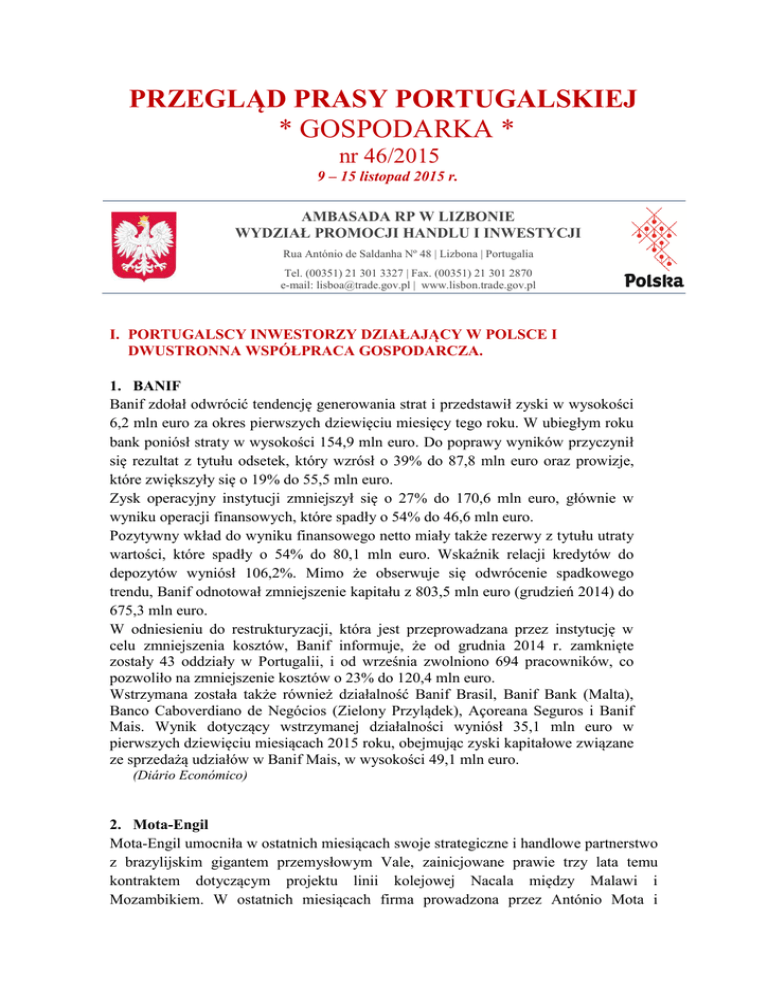 PRZEGLĄD PRASY PORTUGALSKIEJ
* GOSPODARKA *
nr 46/2015
9 – 15 listopad 2015 r.

AMBASADA RP W LIZBONIE
WYDZIAŁ PROMOCJI HANDLU I INWESTYCJI
Rua António de Saldanha Nº 48 | Lizbona | Portugalia
Tel. (00351) 21 301 3327 | Fax. (00351) 21 301 2870
e-mail: lisboa@trade.gov.pl | www.lisbon.trade.gov.pl

Polska

I. PORTUGALSCY INWESTORZY DZIAŁAJĄCY W POLSCE I DWUSTRONNA WSPÓŁPRACA GOSPODARCZA.

1. BANIF
Banif zdołał odwrócić tendencję generowania strat i przedstawił zyski w wysokości 6,2 mln euro za okres pierwszych dziewięciu miesięcy tego roku. W ubiegłym roku bank poniósł straty w wysokości 154,9 mln euro. Do poprawy wyników przyczynił się rezultat z tytułu odsetek, który wzrósł o 39% do 87,8 mln euro oraz prowizje, które zwiększyły się o 19% do 55,5 mln euro.
Zysk operacyjny instytucji zmniejszył się o 27% do 170,6 mln euro, głównie w wyniku operacji finansowych, które spadły o 54% do 46,6 mln euro.
Pozytywny wkład do wyniku finansowego netto miały także rezerwy z tytułu utraty wartości, które spadły o 54% do 80,1 mln euro. Wskaźnik relacji kredytów do depozytów wyniósł 106,2%. Mimo że obserwuje się odwrócenie spadkowego trendu, Banif odnotował zmniejszenie kapitału z 803,5 mln euro (grudzień 2014) do 675,3 mln euro.
W odniesieniu do restrukturyzacji, która jest przeprowadzana przez instytucję w celu zmniejszenia kosztów, Banif informuje, że od grudnia 2014 r. zamknięte zostały 43 oddziały w Portugalii, i od września zwolniono 694 pracowników, co pozwoliło na zmniejszenie kosztów o 23% do 120,4 mln euro.
Wstrzymana została także również działalność Banif Brasil, Banif Bank (Malta), Banco Caboverdiano de Negócios (Zielony Przylądek), Açoreana Seguros i Banif Mais. Wynik dotyczący wstrzymanej działalności wyniósł 35,1 mln euro w pierwszych dziewięciu miesiącach 2015 roku, obejmując zyski kapitałowe związane ze sprzedażą udziałów w Banif Mais, w wysokości 49,1 mln euro.
(Diário Económico)

2. Mota-Engil
Mota-Engil umocniła w ostatnich miesiącach swoje strategiczne i handlowe partnerstwo z brazylijskim gigantem przemysłowym Vale, zainicjowane prawie trzy lata temu kontraktem dotyczącym projektu linii kolejowej Nacala między Malawi i Mozambikiem. W ostatnich miesiącach firma prowadzona przez António Mota i